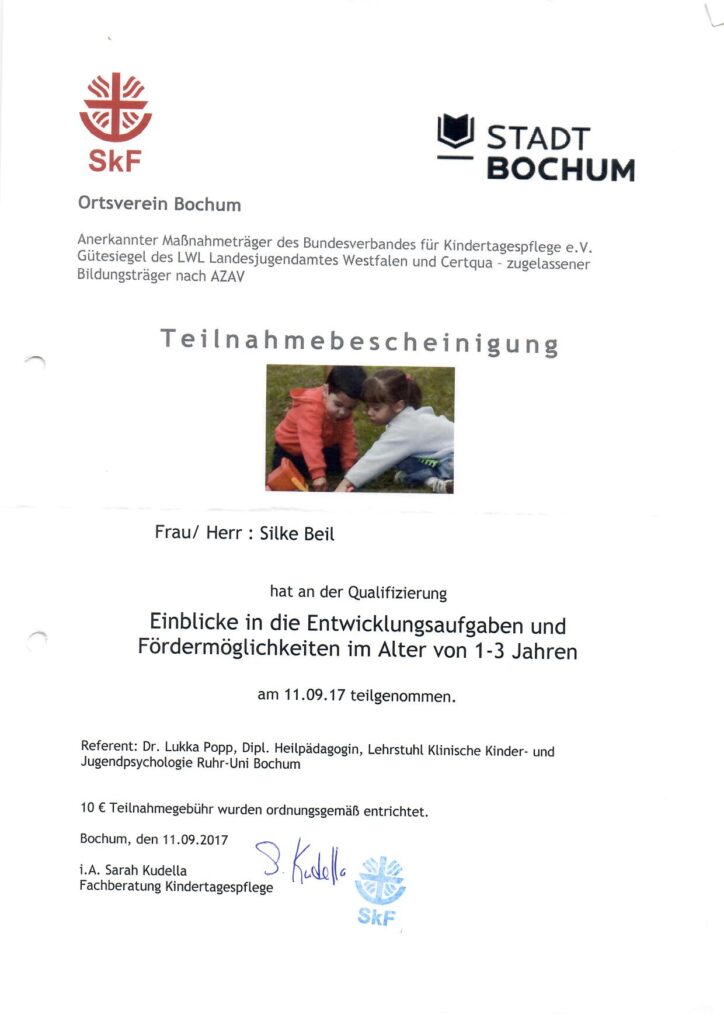 SkF

STADT BOCHUM

Ortsverein Bochum

Anerkannter Maßnahmeträger des Bundesverbandes für Kindertagespflege e.V. Gütesiegel des LWL Landesjugendamtes Westfalen und Certqua - zugelassener Bildungsträger nach AZAV

Teilnahmebescheinigung

Frau/ Herr : Silke Beil

hat an der Qualifizierung

Einblicke in die Entwicklungsaufgaben und Fördermöglichkeiten im Alter von 1-3 Jahren

am 11.09.17 teilgenommen.

Referent: Dr. Lukka Popp, Dipl. Heilpädagogin, Lehrstuhl Klinische Kinder- und Jugendpsychologie Ruhr-Uni Bochum

10 € Teilnahmegebühr wurden ordnungsgemäß entrichtet.

Bochum, den 11.09.2017

i.A. Sarah Kudella
Fachberatung Kindertagespflege

S. Kudella

SkF